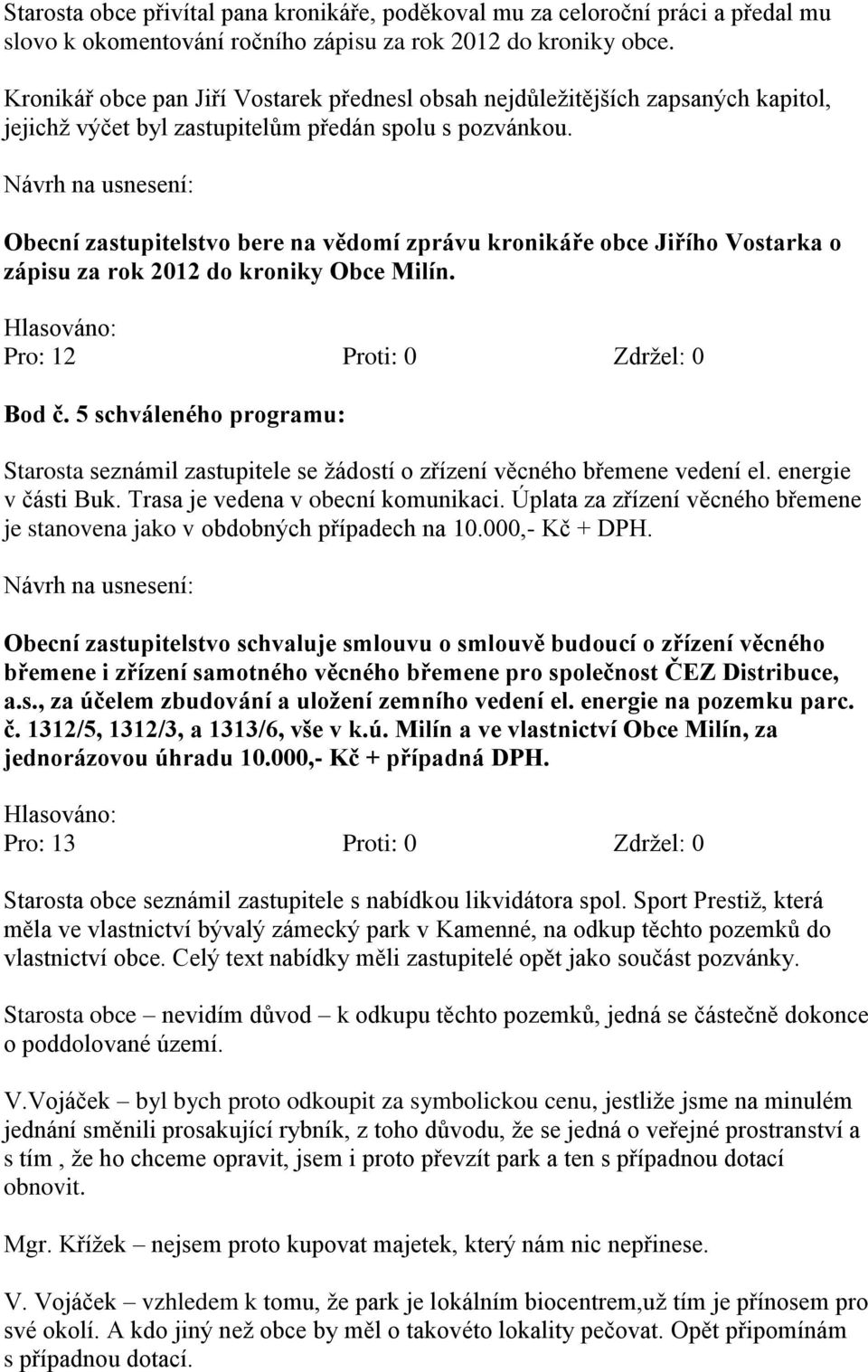 Starosta obce přivítal pana kronikáře, poděkoval mu za celoroční práci a předal mu slovo k okomentování ročního zápisu za rok 2012 do kroniky obce.

Kronikář obce pan Jiří Vostarek přednesl obsah nejdůležitějších zapsaných kapitol, jejichž výčet byl zastupitelům předán spolu s pozvánkou.

Návrh na usnesení:

Obecní zastupitelstvo bere na vědomí zprávu kronikáře obce Jiřího Vostarka o zápisu za rok 2012 do kroniky Obce Milín.

Hlasováno:
Pro: 12 Proti: 0 Zdržel: 0

Bod č. 5 schváleného programu:

Starosta seznámil zastupitele se žádostí o zřízení věcného břemene vedení el. energie v části Buk. Trasa je vedena v obecní komunikaci. Úplata za zřízení věcného břemene je stanovena jako v obdobných případech na 10.000,- Kč + DPH.

Návrh na usnesení:

Obecní zastupitelstvo schvaluje smlouvu o smlouvě budoucí o zřízení věcného břemene i zřízení samotného věcného břemene pro společnost ČEZ Distribuce, a.s., za účelem zbudování a uložení zemního vedení el. energie na pozemku parc. č. 1312/5, 1312/3, a 1313/6, vše v k.ú. Milín a ve vlastnictví Obce Milín, za jednorázovou úhradu 10.000,- Kč + případná DPH.

Hlasováno:
Pro: 13 Proti: 0 Zdržel: 0

Starosta obce seznámil zastupitele s nabídkou likvidátora spol. Sport Prestiž, která měla ve vlastnictví bývalý zámecký park v Kamenné, na odkup těchto pozemků do vlastnictví obce. Celý text nabídky měli zastupitelé opět jako součást pozvánky.

Starosta obce – nevidím důvod – k odkupu těchto pozemků, jedná se částečně dokonce o poddolované území.

V.Vojáček – byl bych proto odkoupit za symbolickou cenu, jestliže jsme na minulém jednání směnili prosakující rybník, z toho důvodu, že se jedná o veřejné prostranství a s tím , že ho chceme opravit, jsem i proto převzít park a ten s případnou dotací obnovit.

Mgr. Křížek – nejsem proto kupovat majetek, který nám nic nepřinese.

V. Vojáček – vzhledem k tomu, že park je lokálním biocentrem,už tím je přínosem pro své okolí. A kdo jiný než obce by měl o takovéto lokality pečovat. Opět připomínám s případnou dotací.